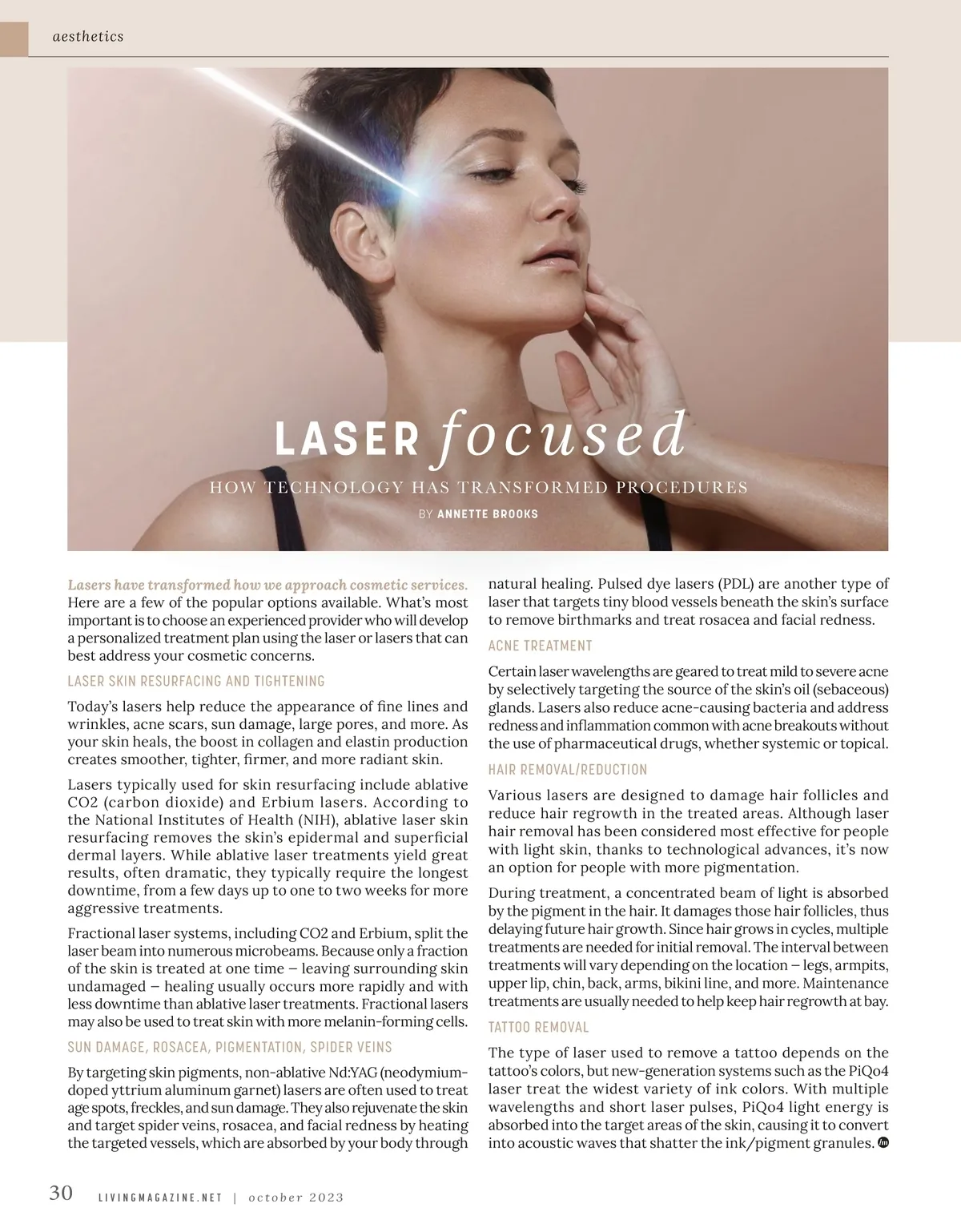 aesthetics

LASER focused

HOW TECHNOLOGY HAS TRANSFORMED PROCEDURES

BY ANNETTE BROOKS

Lasers have transformed how we approach cosmetic services. Here are a few of the popular options available. What's most important is to choose an experienced provider who will develop a personalized treatment plan using the laser or lasers that can best address your cosmetic concerns.

LASER SKIN RESURFACING AND TIGHTENING

Today's lasers help reduce the appearance of fine lines and wrinkles, acne scars, sun damage, large pores, and more. As your skin heals, the boost in collagen and elastin production creates smoother, tighter, firmer, and more radiant skin.

Lasers typically used for skin resurfacing include ablative CO2 (carbon dioxide) and Erbium lasers. According to the National Institutes of Health (NIH), ablative laser skin resurfacing removes the skin's epidermal and superficial dermal layers. While ablative laser treatments yield great results, often dramatic, they typically require the longest downtime, from a few days up to one to two weeks for more aggressive treatments.

Fractional laser systems, including CO2 and Erbium, split the laser beam into numerous microbeams. Because only a fraction of the skin is treated at one time – leaving surrounding skin undamaged – healing usually occurs more rapidly and with less downtime than ablative laser treatments. Fractional lasers may also be used to treat skin with more melanin-forming cells.

SUN DAMAGE, ROSACEA, PIGMENTATION, SPIDER VEINS

By targeting skin pigments, non-ablative Nd:YAG (neodymium-doped yttrium aluminum garnet) lasers are often used to treat age spots, freckles, and sun damage. They also rejuvenate the skin and target spider veins, rosacea, and facial redness by heating the targeted vessels, which are absorbed by your body through natural healing. Pulsed dye lasers (PDL) are another type of laser that targets tiny blood vessels beneath the skin's surface to remove birthmarks and treat rosacea and facial redness.

ACNE TREATMENT

Certain laser wavelengths are geared to treat mild to severe acne by selectively targeting the source of the skin's oil (sebaceous) glands. Lasers also reduce acne-causing bacteria and address redness and inflammation common with acne breakouts without the use of pharmaceutical drugs, whether systemic or topical.

HAIR REMOVAL/REDUCTION

Various lasers are designed to damage hair follicles and reduce hair regrowth in the treated areas. Although laser hair removal has been considered most effective for people with light skin, thanks to technological advances, it's now an option for people with more pigmentation.

During treatment, a concentrated beam of light is absorbed by the pigment in the hair. It damages those hair follicles, thus delaying future hair growth. Since hair grows in cycles, multiple treatments are needed for initial removal. The interval between treatments will vary depending on the location – legs, armpits, upper lip, chin, back, arms, bikini line, and more. Maintenance treatments are usually needed to help keep hair regrowth at bay.

TATTOO REMOVAL

The type of laser used to remove a tattoo depends on the tattoo's colors, but new-generation systems such as the PiQo4 laser treat the widest variety of ink colors. With multiple wavelengths and short laser pulses, PiQo4 light energy is absorbed into the target areas of the skin, causing it to convert into acoustic waves that shatter the ink/pigment granules.

30 LIVINGMAGAZINE.NET | october 2023